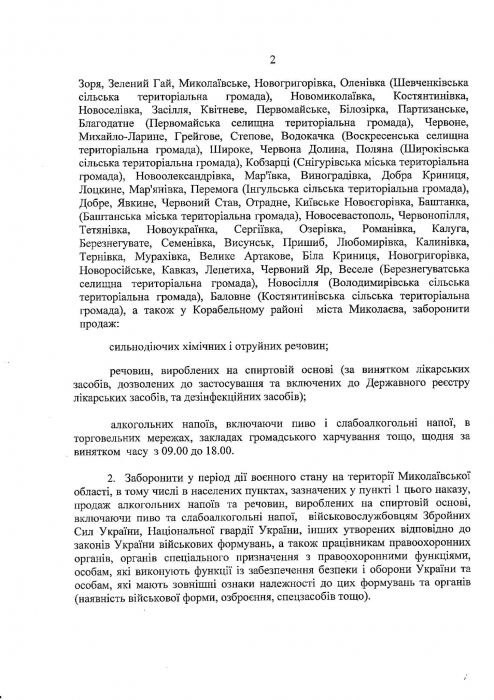 2

Зоря, Зелений Гай, Миколаївське, Новогригорівка, Оленівка (Шевченківська сільська територіальна громада), Новомиколаївка, Костянтинівка, Новоселівка, Засілля, Квітневе, Первомайське, Білозірка, Партизанське, Благодатне (Первомайська селищна територіальна громада), Червоне, Михайло-Ларине, Грейгове, Степове, Водокачка (Воскресенська селищна територіальна громада), Широке, Червона Долина, Поляна (Широківська сільська територіальна громада), Кобзарці (Снігурівська міська територіальна громада), Новоолександрівка, Мар'ївка, Виноградівка, Добра Криниця, Лоцкине, Мар'янівка, Перемога (Інгульська сільська територіальна громада), Добре, Явкине, Червоний Став, Отрадне, Київське Новоєгорівка, Баштанка, (Баштанська міська територіальна громада), Новосевастополь, Червонопілля, Тетянівка, Новоукраїнка, Сергіївка, Озерівка, Романівка, Калуга, Березнегувате, Семенівка, Висунськ, Пришиб, Любомирівка, Калинівка, Тернівка, Мурахівка, Велике Артакове, Біла Криниця, Новогригорівка, Новоросійське, Кавказ, Лепетиха, Червоний Яр, Веселе (Березнегуватська селищна територіальна громада), Новосілля (Володимирівська сільська територіальна громада), Баловне (Костянтинівська сільська територіальна громада), а також у Корабельному районі міста Миколаєва, заборонити продаж:

сильнодіючих хімічних і отруйних речовин;

речовин, вироблених на спиртовій основі (за винятком лікарських засобів, дозволених до застосування та включених до Державного реєстру лікарських засобів, та дезінфекційних засобів);

алкогольних напоїв, включаючи пиво і слабоалкогольні напої, в торговельних мережах, закладах громадського харчування тощо, щодня за винятком часу з 09.00 до 18.00.

2. Заборонити у період дії воєнного стану на території Миколаївської області, в тому числі в населених пунктах, зазначених у пункті 1 цього наказу, продаж алкогольних напоїв та речовин, вироблених на спиртовій основі, включаючи пиво та слабоалкогольні напої, військовослужбовцям Збройних Сил України, Національної гвардії України, інших утворених відповідно до законів України військових формувань, а також працівникам правоохоронних органів, органів спеціального призначення з правоохоронними функціями, особам, які виконують функції із забезпечення безпеки і оборони України та особам, які мають зовнішні ознаки належності до цих формувань та органів (наявність військової форми, озброєння, спецзасобів тощо).